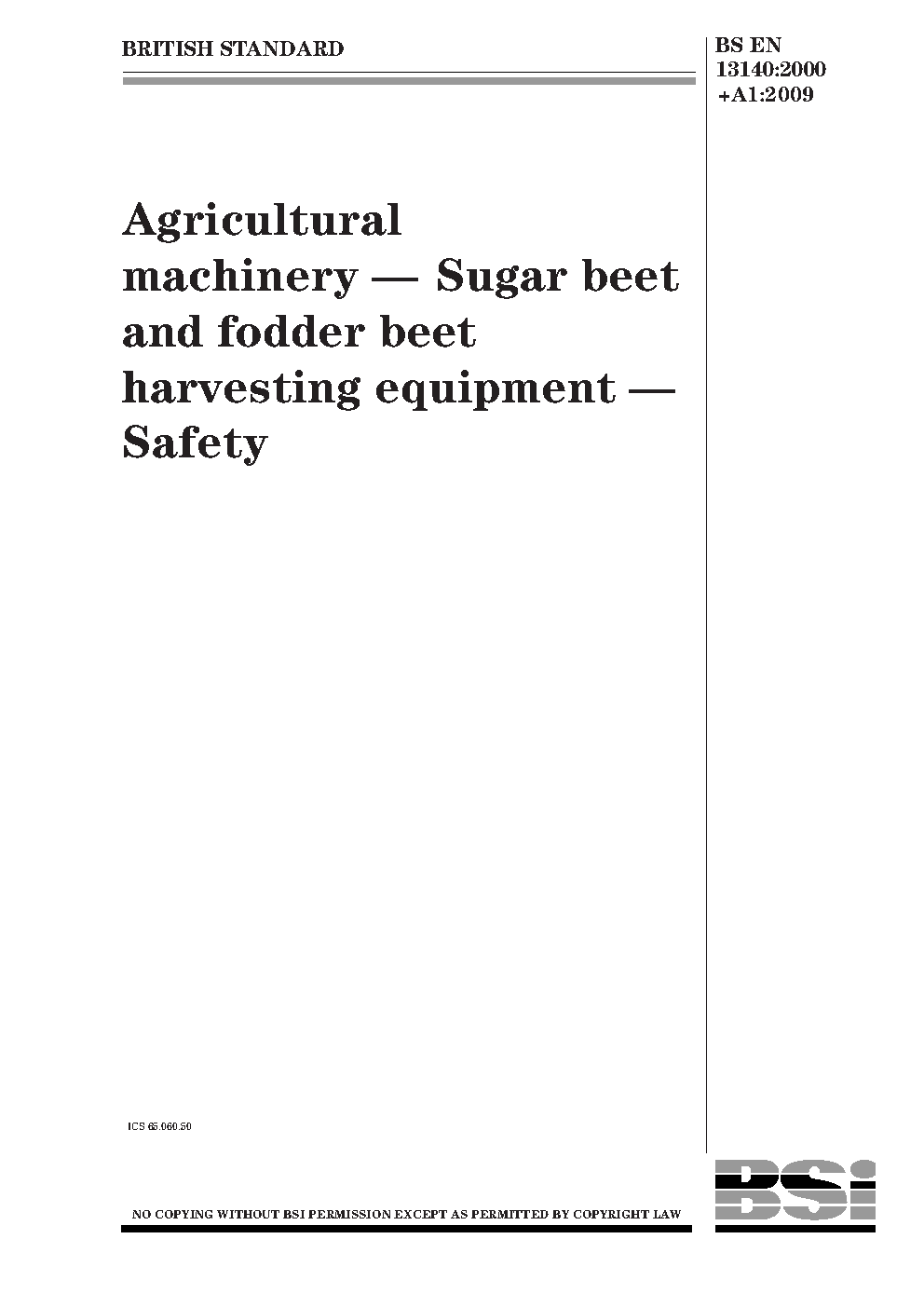 BRITISH STANDARD

BS EN
13140:2000
+A1:2009

Agricultural machinery — Sugar beet and fodder beet harvesting equipment — Safety

ICS 65.060.50

NO COPYING WITHOUT BSI PERMISSION EXCEPT AS PERMITTED BY COPYRIGHT LAW

BSi